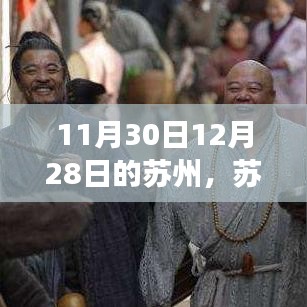 11月30日12月28日的苏州，苏